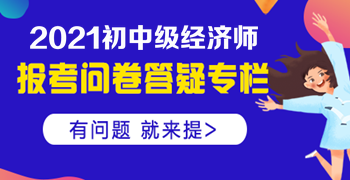 2021初中级经济师
报考问卷答疑专栏
有问题 就来提>